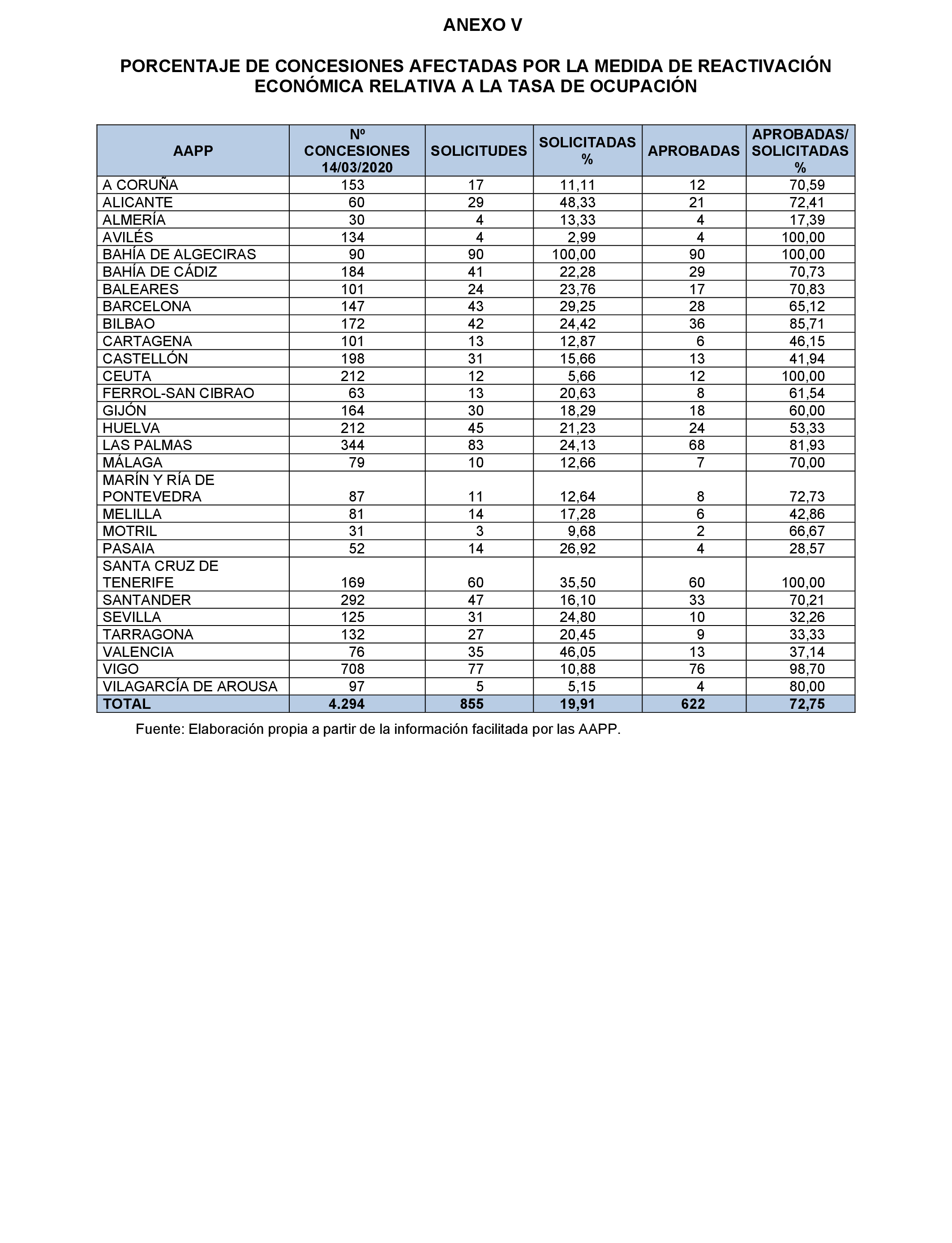 ANEXO V

PORCENTAJE DE CONCESIONES AFECTADAS POR LA MEDIDA DE REACTIVACIÓN ECONÓMICA RELATIVA A LA TASA DE OCUPACIÓN

| AAPP | Nº CONCESIONES 14/03/2020 | SOLICITUDES | SOLICITADAS % | APROBADAS | APROBADAS/ SOLICITADAS % |
|---|---|---|---|---|---|
| A CORUÑA | 153 | 17 | 11,11 | 12 | 70,59 |
| ALICANTE | 60 | 29 | 48,33 | 21 | 72,41 |
| ALMERÍA | 30 | 4 | 13,33 | 4 | 17,39 |
| AVILÉS | 134 | 4 | 2,99 | 4 | 100,00 |
| BAHÍA DE ALGECIRAS | 90 | 90 | 100,00 | 90 | 100,00 |
| BAHÍA DE CÁDIZ | 184 | 41 | 22,28 | 29 | 70,73 |
| BALEARES | 101 | 24 | 23,76 | 17 | 70,83 |
| BARCELONA | 147 | 43 | 29,25 | 28 | 65,12 |
| BILBAO | 172 | 42 | 24,42 | 36 | 85,71 |
| CARTAGENA | 101 | 13 | 12,87 | 6 | 46,15 |
| CASTELLÓN | 198 | 31 | 15,66 | 13 | 41,94 |
| CEUTA | 212 | 12 | 5,66 | 12 | 100,00 |
| FERROL-SAN CIBRAO | 63 | 13 | 20,63 | 8 | 61,54 |
| GIJÓN | 164 | 30 | 18,29 | 18 | 60,00 |
| HUELVA | 212 | 45 | 21,23 | 24 | 53,33 |
| LAS PALMAS | 344 | 83 | 24,13 | 68 | 81,93 |
| MÁLAGA | 79 | 10 | 12,66 | 7 | 70,00 |
| MARÍN Y RÍA DE PONTEVEDRA | 87 | 11 | 12,64 | 8 | 72,73 |
| MELILLA | 81 | 14 | 17,28 | 6 | 42,86 |
| MOTRIL | 31 | 3 | 9,68 | 2 | 66,67 |
| PASAIA | 52 | 14 | 26,92 | 4 | 28,57 |
| SANTA CRUZ DE TENERIFE | 169 | 60 | 35,50 | 60 | 100,00 |
| SANTANDER | 292 | 47 | 16,10 | 33 | 70,21 |
| SEVILLA | 125 | 31 | 24,80 | 10 | 32,26 |
| TARRAGONA | 132 | 27 | 20,45 | 9 | 33,33 |
| VALENCIA | 76 | 35 | 46,05 | 13 | 37,14 |
| VIGO | 708 | 77 | 10,88 | 76 | 98,70 |
| VILAGARCÍA DE AROUSA | 97 | 5 | 5,15 | 4 | 80,00 |
| TOTAL | 4.294 | 855 | 19,91 | 622 | 72,75 |

Fuente: Elaboración propia a partir de la información facilitada por las AAPP.